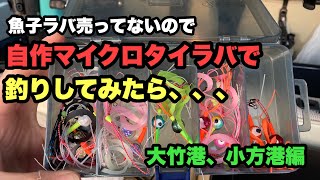 魚子ラバ売ってないので
自作マイクロタイラバで
釣りしてみたら、、、

大竹港、小方港編